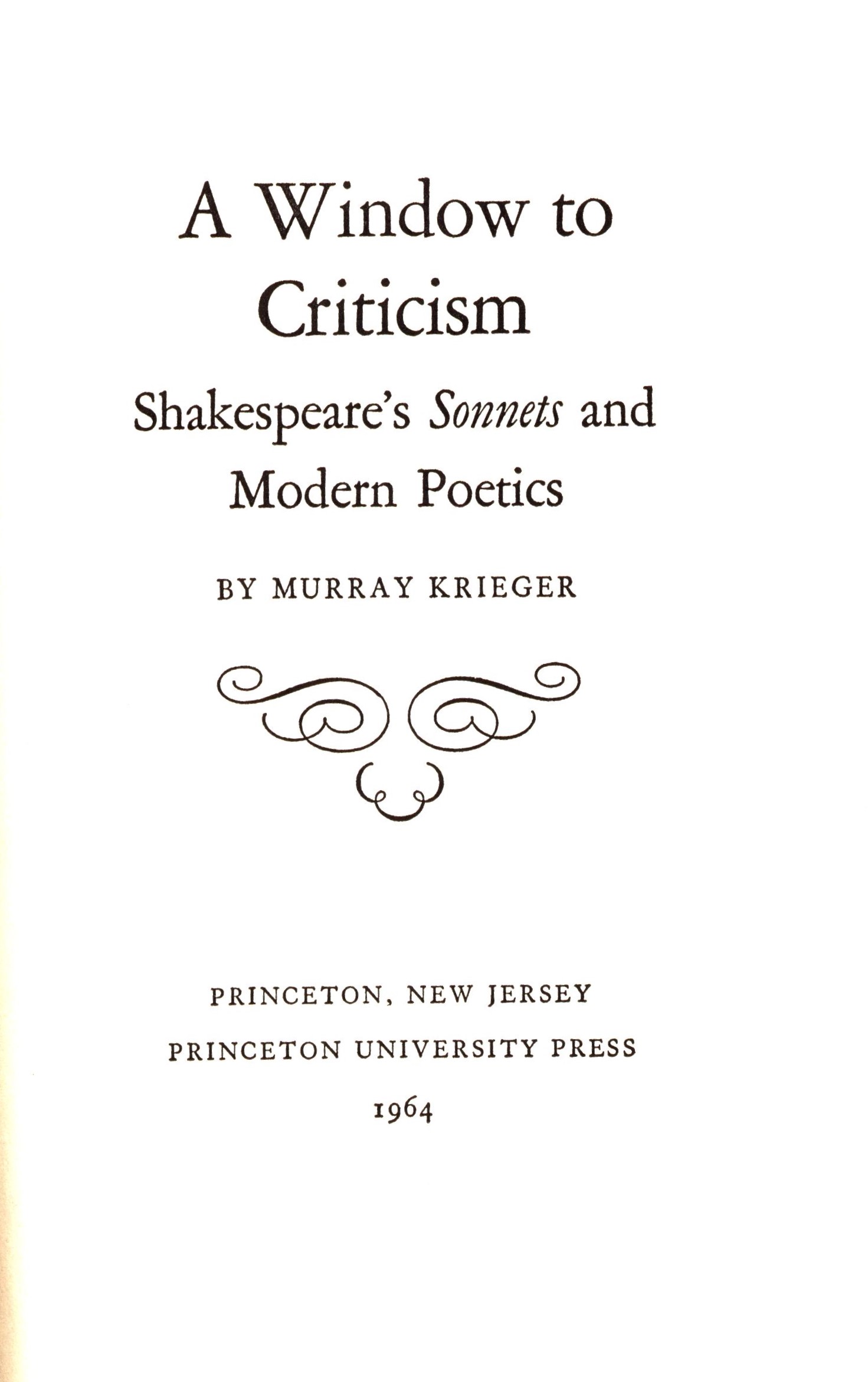 A Window to
Criticism

Shakespeare's Sonnets and
Modern Poetics

BY MURRAY KRIEGER

PRINCETON, NEW JERSEY
PRINCETON UNIVERSITY PRESS
1964